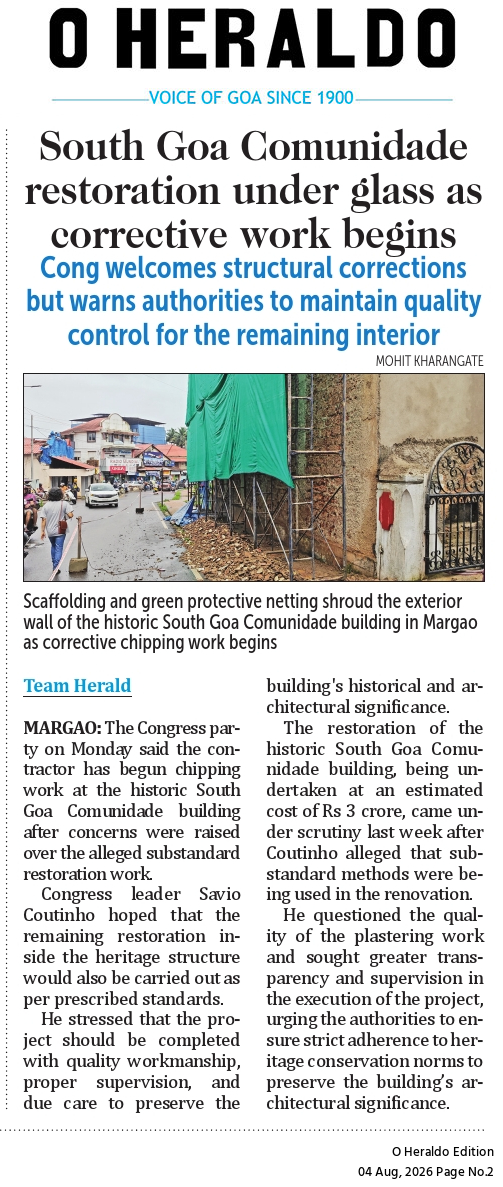 O HERALDO

VOICE OF GOA SINCE 1900

South Goa Comunidade restoration under glass as corrective work begins

Cong welcomes structural corrections but warns authorities to maintain quality control for the remaining interior

MOHIT KHARANGATE

Scaffolding and green protective netting shroud the exterior wall of the historic South Goa Comunidade building in Margao as corrective chipping work begins

Team Herald

MARGAO: The Congress party on Monday said the contractor has begun chipping work at the historic South Goa Comunidade building after concerns were raised over the alleged substandard restoration work.

Congress leader Savio Coutinho hoped that the remaining restoration inside the heritage structure would also be carried out as per prescribed standards.

He stressed that the project should be completed with quality workmanship, proper supervision, and due care to preserve the building's historical and architectural significance.

The restoration of the historic South Goa Comunidade building, being undertaken at an estimated cost of Rs 3 crore, came under scrutiny last week after Coutinho alleged that substandard methods were being used in the renovation.

He questioned the quality of the plastering work and sought greater transparency and supervision in the execution of the project, urging the authorities to ensure strict adherence to heritage conservation norms to preserve the building's architectural significance.

O Heraldo Edition
04 Aug, 2026 Page No.2